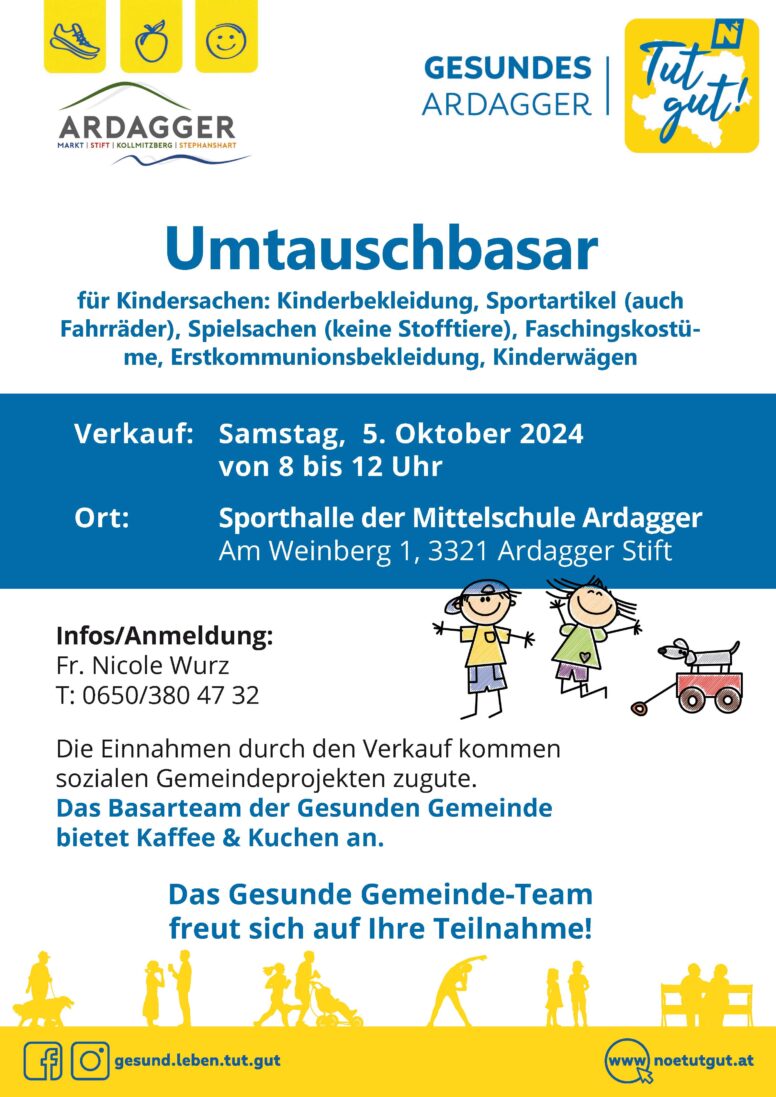 ARDAGGER
MARKT | STIFT | KOLLMITZBERG | STEPHANSHART

GESUNDES
ARDAGGER

Tut gut!

Umtauschbasar

für Kindersachen: Kinderbekleidung, Sportartikel (auch Fahrräder), Spielsachen (keine Stofftiere), Faschingskostüme, Erstkommunionsbekleidung, Kinderwägen

Verkauf: Samstag, 5. Oktober 2024
von 8 bis 12 Uhr

Ort: Sporthalle der Mittelschule Ardagger
Am Weinberg 1, 3321 Ardagger Stift

Infos/Anmeldung:
Fr. Nicole Wurz
T: 0650/380 47 32

Die Einnahmen durch den Verkauf kommen sozialen Gemeindeprojekten zugute.
Das Basarteam der Gesunden Gemeinde bietet Kaffee & Kuchen an.

Das Gesunde Gemeinde-Team
freut sich auf Ihre Teilnahme!

gesund.leben.tut.gut

www noetutgut.at